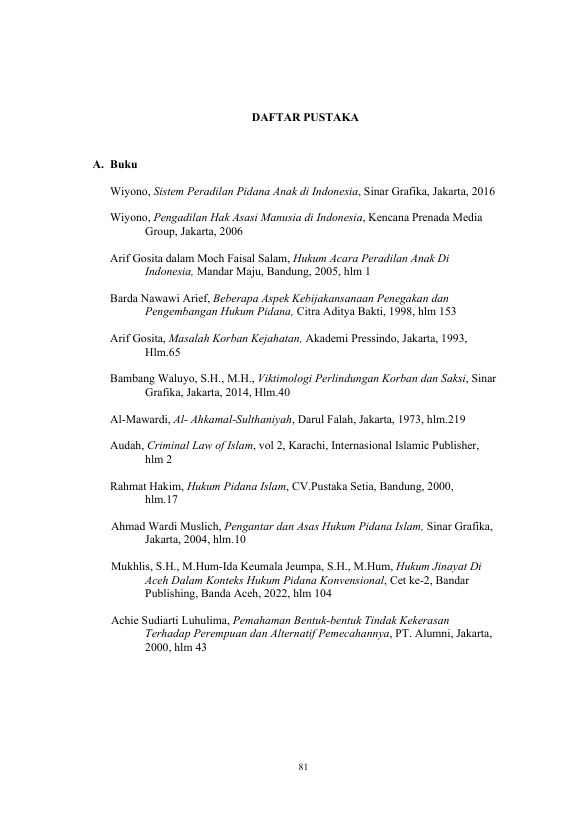 DAFTAR PUSTAKA

A. Buku

Wiyono, Sistem Peradilan Pidana Anak di Indonesia, Sinar Grafika, Jakarta, 2016

Wiyono, Pengadilan Hak Asasi Manusia di Indonesia, Kencana Prenada Media Group, Jakarta, 2006

Arif Gosita dalam Moch Faisal Salam, Hukum Acara Peradilan Anak Di Indonesia, Mandar Maju, Bandung, 2005, hlm 1

Barda Nawawi Arief, Beberapa Aspek Kebijakansanaan Penegakan dan Pengembangan Hukum Pidana, Citra Aditya Bakti, 1998, hlm 153

Arif Gosita, Masalah Korban Kejahatan, Akademi Pressindo, Jakarta, 1993, Hlm.65

Bambang Waluyo, S.H., M.H., Viktimologi Perlindungan Korban dan Saksi, Sinar Grafika, Jakarta, 2014, Hlm.40

Al-Mawardi, Al- Ahkamal-Sulthaniyah, Darul Falah, Jakarta, 1973, hlm.219

Audah, Criminal Law of Islam, vol 2, Karachi, Internasional Islamic Publisher, hlm 2

Rahmat Hakim, Hukum Pidana Islam, CV.Pustaka Setia, Bandung, 2000, hlm.17

Ahmad Wardi Muslich, Pengantar dan Asas Hukum Pidana Islam, Sinar Grafika, Jakarta, 2004, hlm.10

Mukhlis, S.H., M.Hum-Ida Keumala Jeumpa, S.H., M.Hum, Hukum Jinayat Di Aceh Dalam Konteks Hukum Pidana Konvensional, Cet ke-2, Bandar Publishing, Banda Aceh, 2022, hlm 104

Achie Sudiarti Luhulima, Pemahaman Bentuk-bentuk Tindak Kekerasan Terhadap Perempuan dan Alternatif Pemecahannya, PT. Alumni, Jakarta, 2000, hlm 43

81